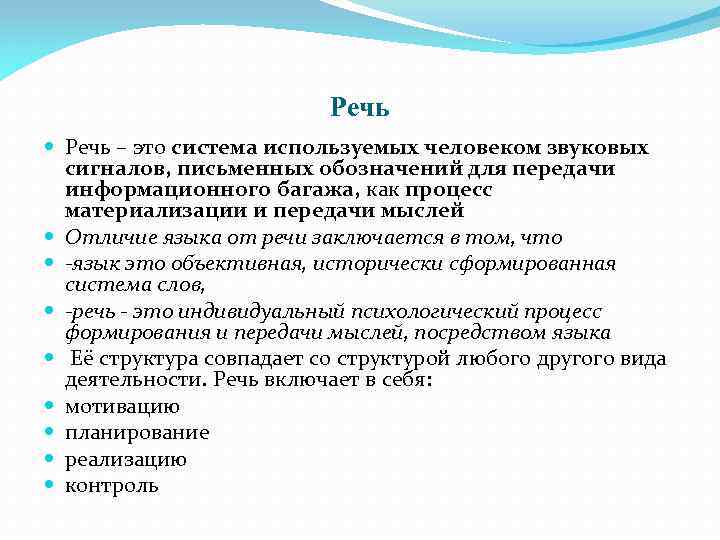 Речь

Речь – это система используемых человеком звуковых сигналов, письменных обозначений для передачи информационного багажа, как процесс материализации и передачи мыслей

Отличие языка от речи заключается в том, что

-язык это объективная, исторически сформированная система слов,

-речь - это индивидуальный психологический процесс формирования и передачи мыслей, посредством языка

Её структура совпадает со структурой любого другого вида деятельности. Речь включает в себя:

мотивацию

планирование

реализацию

контроль